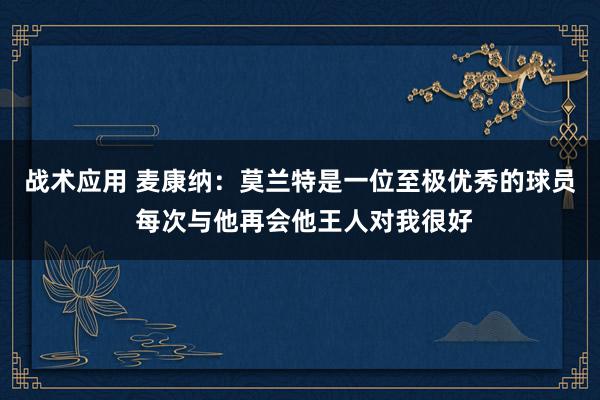 战术应用 麦康纳：莫兰特是一位至极优秀的球员 每次与他再会他王人对我很好